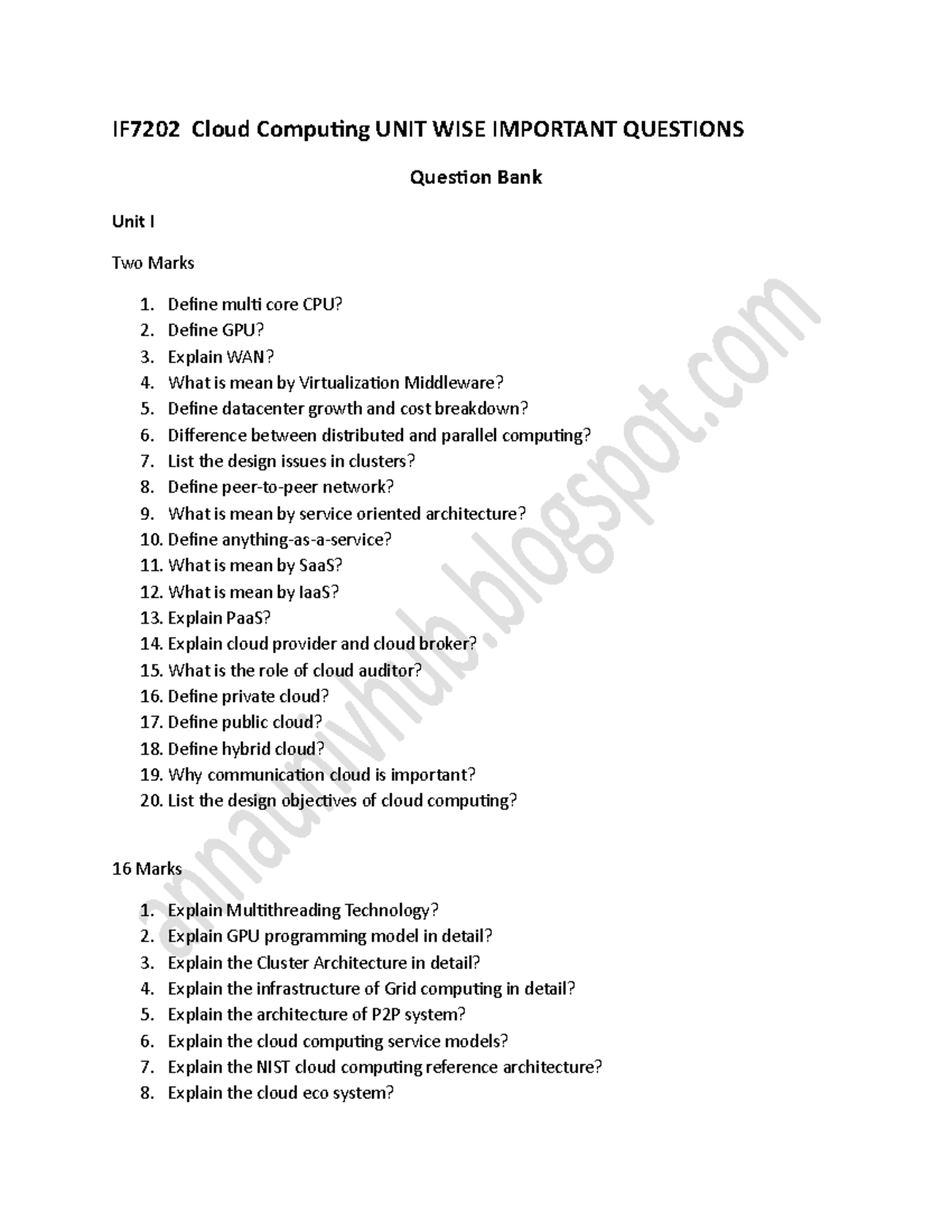 IF7202 Cloud Computing UNIT WISE IMPORTANT QUESTIONS

Question Bank

Unit I

Two Marks

1. Define multi core CPU?
2. Define GPU?
3. Explain WAN?
4. What is mean by Virtualization Middleware?
5. Define datacenter growth and cost breakdown?
6. Difference between distributed and parallel computing?
7. List the design issues in clusters?
8. Define peer-to-peer network?
9. What is mean by service oriented architecture?
10. Define anything-as-a-service?
11. What is mean by SaaS?
12. What is mean by IaaS?
13. Explain PaaS?
14. Explain cloud provider and cloud broker?
15. What is the role of cloud auditor?
16. Define private cloud?
17. Define public cloud?
18. Define hybrid cloud?
19. Why communication cloud is important?
20. List the design objectives of cloud computing?

16 Marks

1. Explain Multithreading Technology?
2. Explain GPU programming model in detail?
3. Explain the Cluster Architecture in detail?
4. Explain the infrastructure of Grid computing in detail?
5. Explain the architecture of P2P system?
6. Explain the cloud computing service models?
7. Explain the NIST cloud computing reference architecture?
8. Explain the cloud eco system?

annaunivhub.blogspot.com